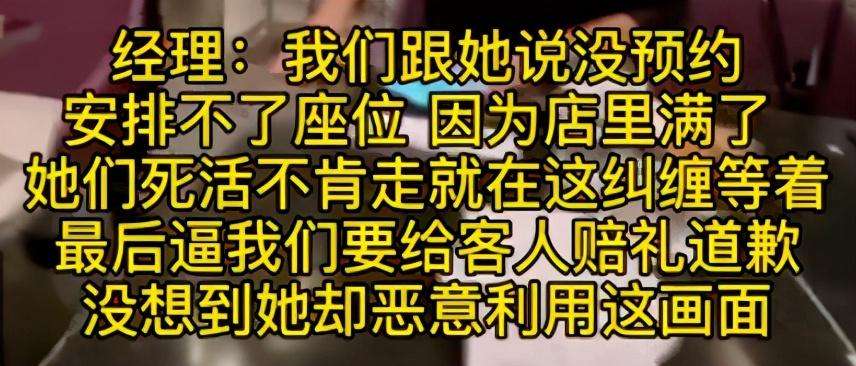 经理：我们跟她说没预约
安排不了座位 因为店里满了
她们死活不肯走就在这纠缠等着
最后逼我们要给客人赔礼道歉
没想到她却恶意利用这画面